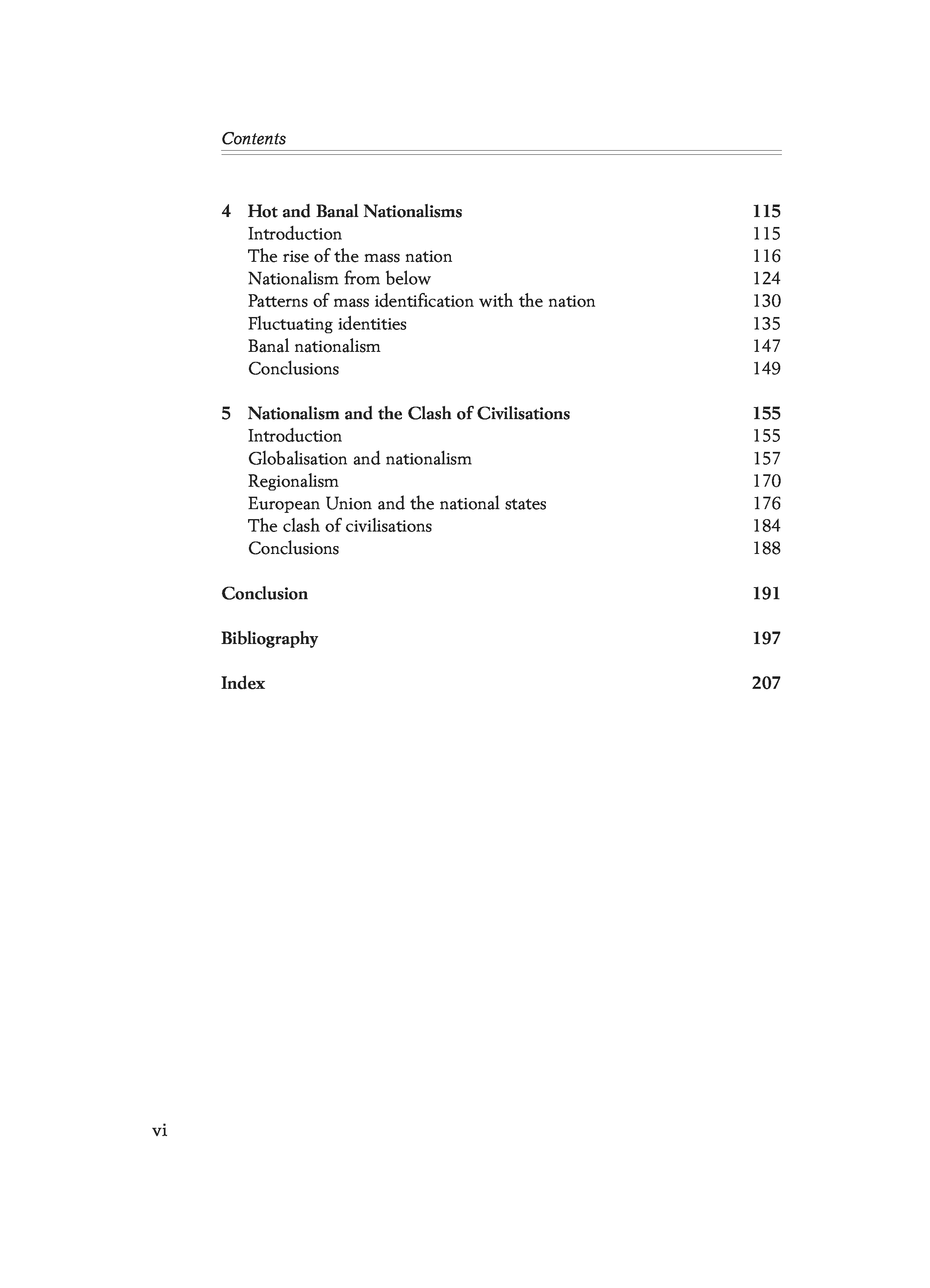 Contents

4 Hot and Banal Nationalisms 115
Introduction 115
The rise of the mass nation 116
Nationalism from below 124
Patterns of mass identification with the nation 130
Fluctuating identities 135
Banal nationalism 147
Conclusions 149

5 Nationalism and the Clash of Civilisations 155
Introduction 155
Globalisation and nationalism 157
Regionalism 170
European Union and the national states 176
The clash of civilisations 184
Conclusions 188

Conclusion 191

Bibliography 197

Index 207

vi